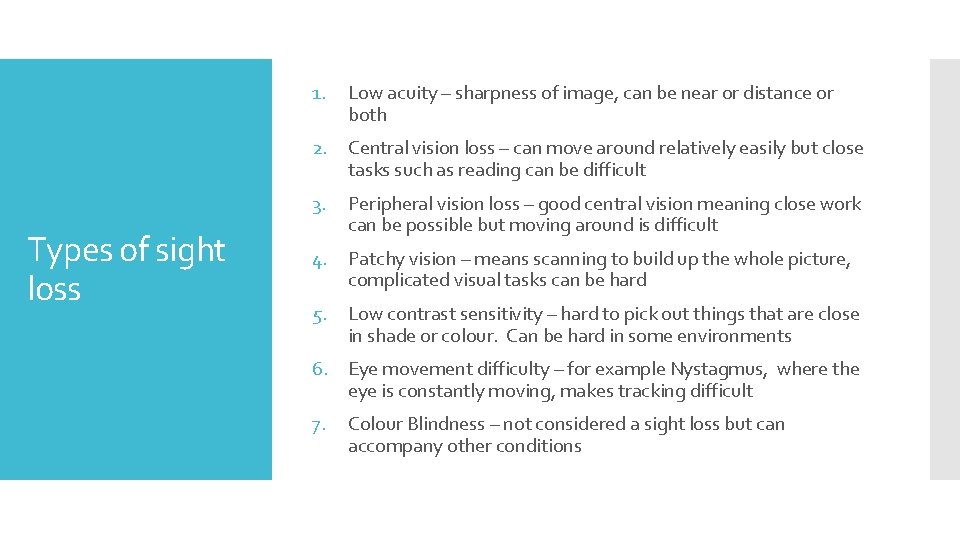 Types of sight loss

1. Low acuity – sharpness of image, can be near or distance or both

2. Central vision loss – can move around relatively easily but close tasks such as reading can be difficult

3. Peripheral vision loss – good central vision meaning close work can be possible but moving around is difficult

4. Patchy vision – means scanning to build up the whole picture, complicated visual tasks can be hard

5. Low contrast sensitivity – hard to pick out things that are close in shade or colour. Can be hard in some environments

6. Eye movement difficulty – for example Nystagmus, where the eye is constantly moving, makes tracking difficult

7. Colour Blindness – not considered a sight loss but can accompany other conditions